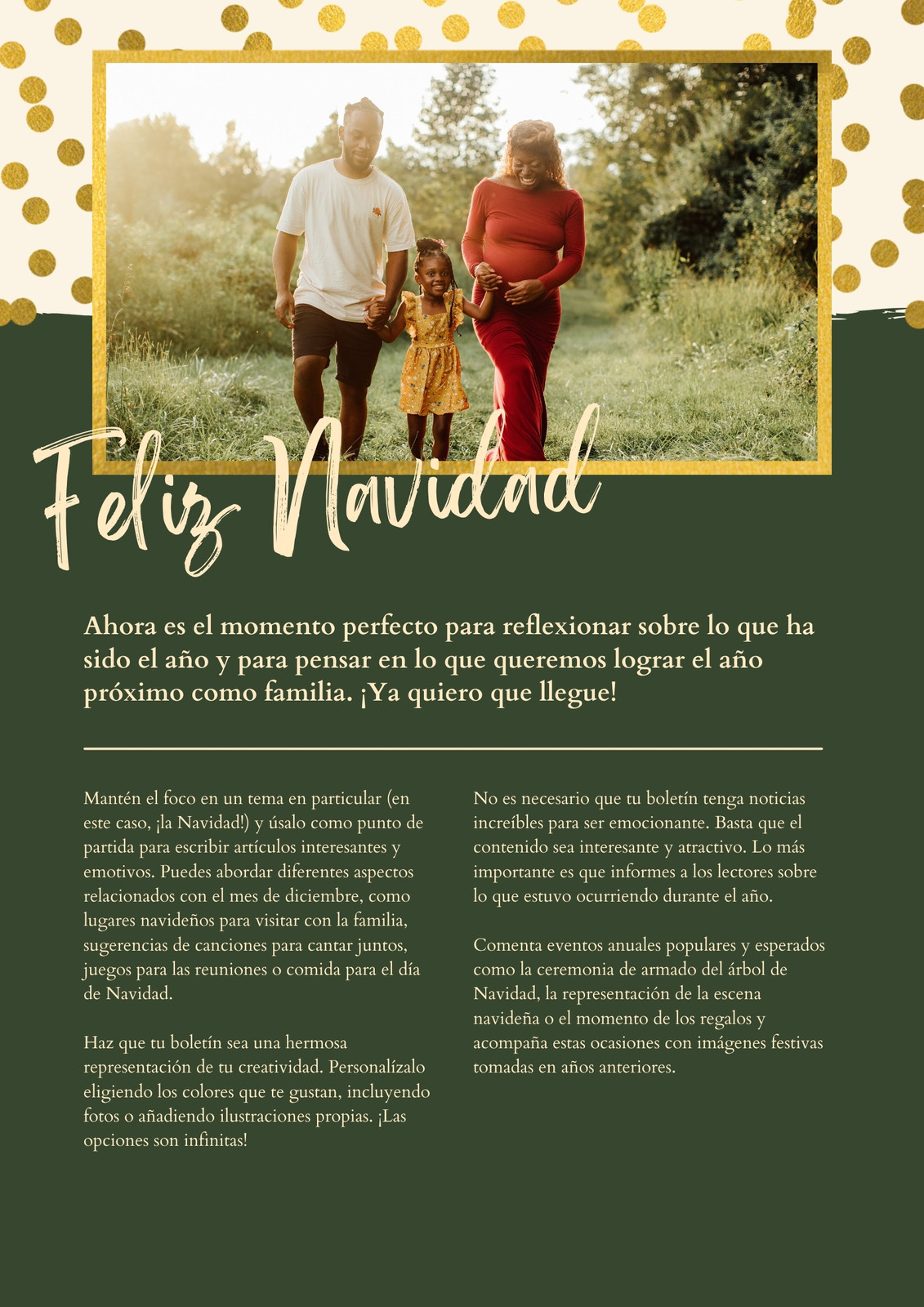 Feliz Navidad

Ahora es el momento perfecto para reflexionar sobre lo que ha sido el año y para pensar en lo que queremos lograr el año próximo como familia. ¡Ya quiero que llegue!

Mantén el foco en un tema en particular (en este caso, ¡la Navidad!) y úsalo como punto de partida para escribir artículos interesantes y emotivos. Puedes abordar diferentes aspectos relacionados con el mes de diciembre, como lugares navideños para visitar con la familia, sugerencias de canciones para cantar juntos, juegos para las reuniones o comida para el día de Navidad.

Haz que tu boletín sea una hermosa representación de tu creatividad. Personalízalo eligiendo los colores que te gustan, incluyendo fotos o añadiendo ilustraciones propias. ¡Las opciones son infinitas!

No es necesario que tu boletín tenga noticias increíbles para ser emocionante. Basta que el contenido sea interesante y atractivo. Lo más importante es que informes a los lectores sobre lo que estuvo ocurriendo durante el año.

Comenta eventos anuales populares y esperados como la ceremonia de armado del árbol de Navidad, la representación de la escena navideña o el momento de los regalos y acompaña estas ocasiones con imágenes festivas tomadas en años anteriores.